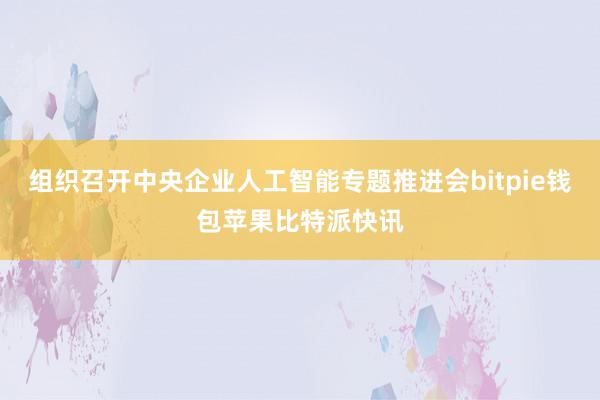 组织召开中央企业人工智能专题推进会bitpie钱包苹果比特派快讯